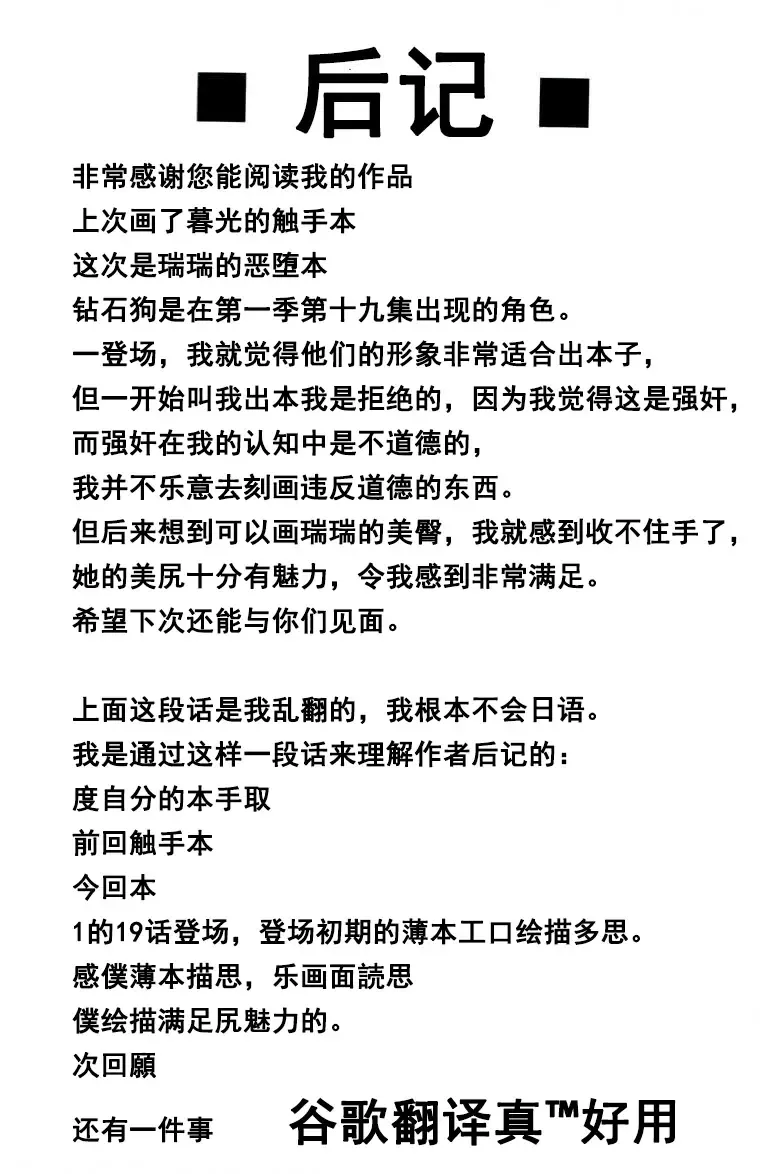 ■ 后记 ■

非常感谢您能阅读我的作品
上次画了暮光的触手本
这次是瑞瑞的恶堕本
钻石狗是在第一季第十九集出现的角色。
一登场，我就觉得他们的形象非常适合出本子，
但一开始叫我出本我是拒绝的，因为我觉得这是强奸，
而强奸在我的认知中是不道德的，
我并不乐意去刻画违反道德的东西。
但后来想到可以画瑞瑞的美臀，我就感到收不住手了，
她的美尻十分有魅力，令我感到非常满足。
希望下次还能与你们见面。

上面这段话是我乱翻的，我根本不会日语。
我是通过这样一段话来理解作者后记的：
度自分的本手取
前回触手本
今回本
1的19话登场，登场初期的薄本工口绘描多思。
感僕薄本描思，乐画面読思
僕绘描满足尻魅力的。
次回願
还有一件事 谷歌翻译真™好用